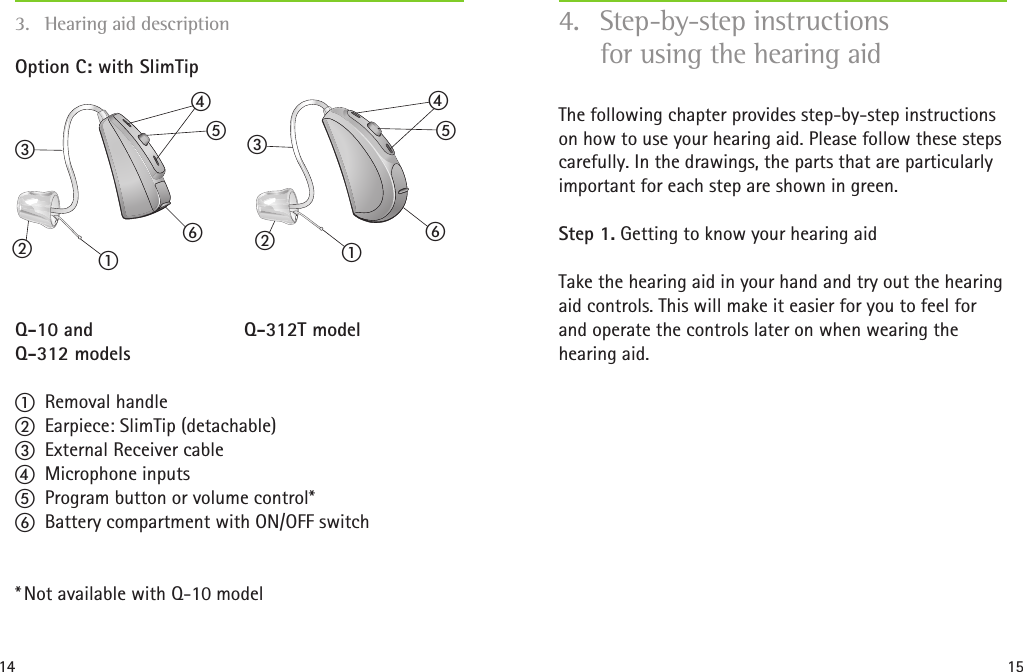 3. Hearing aid description

Option C: with SlimTip

④ ⑤ ③ ⑥ ② ①

④ ⑤ ③ ⑥ ② ①

Q-10 and Q-312 models

Q-312T model

① Removal handle
② Earpiece: SlimTip (detachable)
③ External Receiver cable
④ Microphone inputs
⑤ Program button or volume control*
⑥ Battery compartment with ON/OFF switch

*Not available with Q-10 model

14

4. Step-by-step instructions for using the hearing aid

The following chapter provides step-by-step instructions on how to use your hearing aid. Please follow these steps carefully. In the drawings, the parts that are particularly important for each step are shown in green.

Step 1. Getting to know your hearing aid

Take the hearing aid in your hand and try out the hearing aid controls. This will make it easier for you to feel for and operate the controls later on when wearing the hearing aid.

15